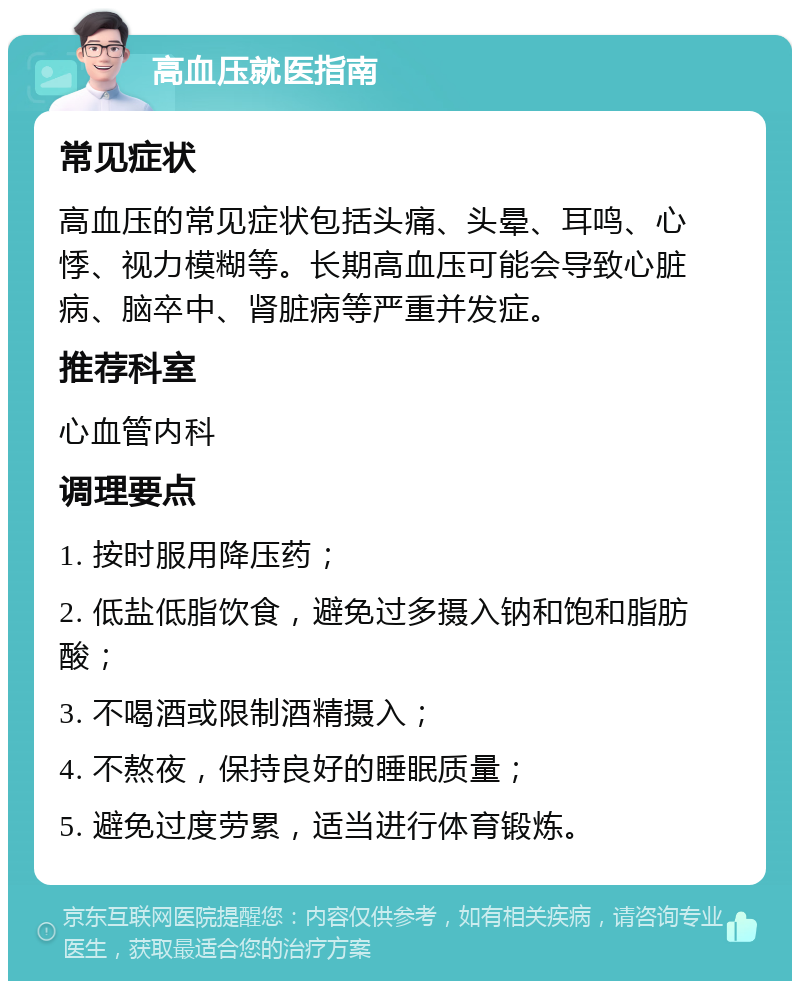 高血压就医指南

常见症状

高血压的常见症状包括头痛、头晕、耳鸣、心悸、视力模糊等。长期高血压可能会导致心脏病、脑卒中、肾脏病等严重并发症。

推荐科室

心血管内科

调理要点

1. 按时服用降压药；

2. 低盐低脂饮食，避免过多摄入钠和饱和脂肪酸；

3. 不喝酒或限制酒精摄入；

4. 不熬夜，保持良好的睡眠质量；

5. 避免过度劳累，适当进行体育锻炼。

京东互联网医院提醒您：内容仅供参考，如有相关疾病，请咨询专业医生，获取最适合您的治疗方案